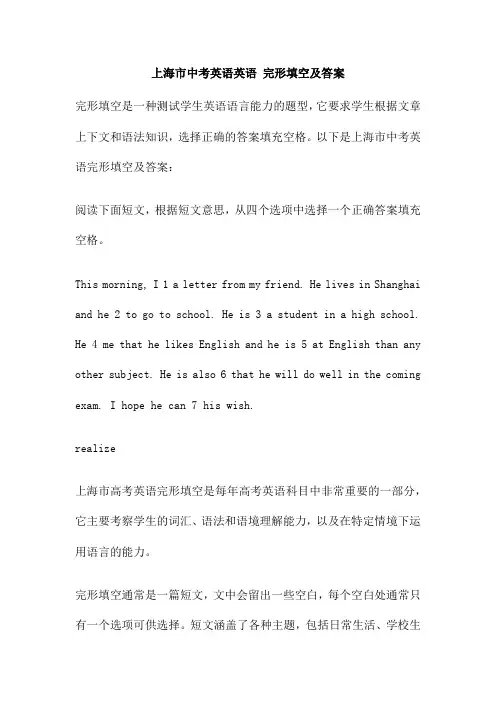 上海市中考英语英语 完形填空及答案

完形填空是一种测试学生英语语言能力的题型，它要求学生根据文章上下文和语法知识，选择正确的答案填充空格。以下是上海市中考英语完形填空及答案：

阅读下面短文，根据短文意思，从四个选项中选择一个正确答案填充空格。

This morning, I 1 a letter from my friend. He lives in Shanghai and he 2 to go to school. He is 3 a student in a high school. He 4 me that he likes English and he is 5 at English than any other subject. He is also 6 that he will do well in the coming exam. I hope he can 7 his wish.

realize

上海市高考英语完形填空是每年高考英语科目中非常重要的一部分，它主要考察学生的词汇、语法和语境理解能力，以及在特定情境下运用语言的能力。

完形填空通常是一篇短文，文中会留出一些空白，每个空白处通常只有一个选项可供选择。短文涵盖了各种主题，包括日常生活、学校生